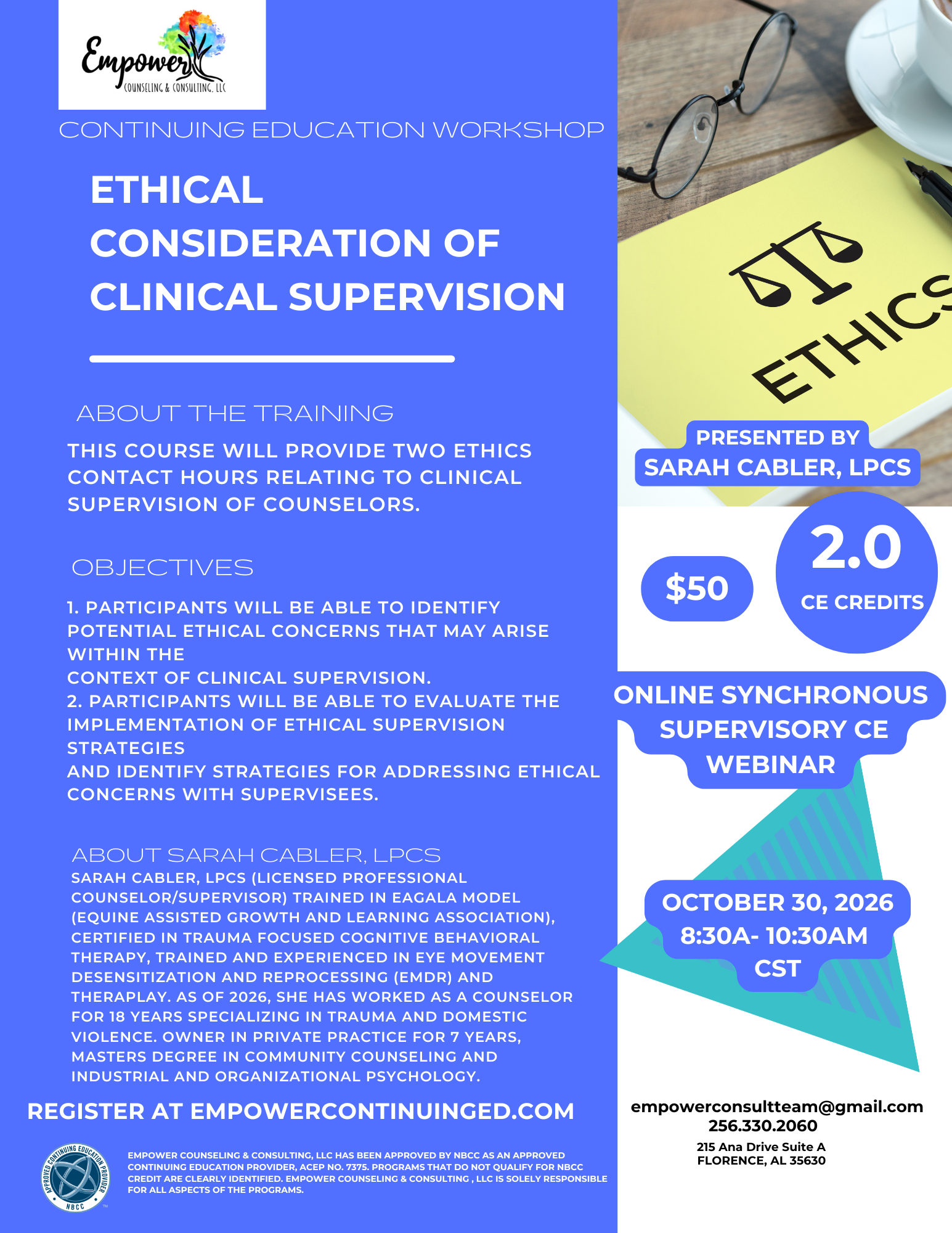 Empower
COUNSELING & CONSULTING, LLC

CONTINUING EDUCATION WORKSHOP

ETHICAL CONSIDERATION OF CLINICAL SUPERVISION

ABOUT THE TRAINING

THIS COURSE WILL PROVIDE TWO ETHICS CONTACT HOURS RELATING TO CLINICAL SUPERVISION OF COUNSELORS.

OBJECTIVES

1. PARTICIPANTS WILL BE ABLE TO IDENTIFY POTENTIAL ETHICAL CONCERNS THAT MAY ARISE WITHIN THE
CONTEXT OF CLINICAL SUPERVISION.
2. PARTICIPANTS WILL BE ABLE TO EVALUATE THE IMPLEMENTATION OF ETHICAL SUPERVISION STRATEGIES
AND IDENTIFY STRATEGIES FOR ADDRESSING ETHICAL CONCERNS WITH SUPERVISEES.

ABOUT SARAH CABLER, LPCS

SARAH CABLER, LPCS (LICENSED PROFESSIONAL COUNSELOR/SUPERVISOR) TRAINED IN EAGALA MODEL (EQUINE ASSISTED GROWTH AND LEARNING ASSOCIATION), CERTIFIED IN TRAUMA FOCUSED COGNITIVE BEHAVIORAL THERAPY, TRAINED AND EXPERIENCED IN EYE MOVEMENT DESENSITIZATION AND REPROCESSING (EMDR) AND THERAPLAY. AS OF 2026, SHE HAS WORKED AS A COUNSELOR FOR 18 YEARS SPECIALIZING IN TRAUMA AND DOMESTIC VIOLENCE. OWNER IN PRIVATE PRACTICE FOR 7 YEARS, MASTERS DEGREE IN COMMUNITY COUNSELING AND INDUSTRIAL AND ORGANIZATIONAL PSYCHOLOGY.

REGISTER AT EMPOWERCONTINUINGED.COM

APPROVED CONTINUING EDUCATION PROVIDER NBCC

EMPOWER COUNSELING & CONSULTING, LLC HAS BEEN APPROVED BY NBCC AS AN APPROVED CONTINUING EDUCATION PROVIDER, ACEP NO. 7375. PROGRAMS THAT DO NOT QUALIFY FOR NBCC CREDIT ARE CLEARLY IDENTIFIED. EMPOWER COUNSELING & CONSULTING , LLC IS SOLELY RESPONSIBLE FOR ALL ASPECTS OF THE PROGRAMS.

ETHICS

PRESENTED BY
SARAH CABLER, LPCS

$50

2.0
CE CREDITS

ONLINE SYNCHRONOUS SUPERVISORY CE WEBINAR

OCTOBER 30, 2026
8:30A- 10:30AM
CST

empowerconsultteam@gmail.com
256.330.2060
215 Ana Drive Suite A
FLORENCE, AL 35630